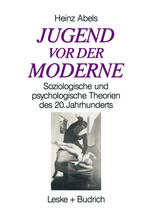 Heinz Abels

JUGEND VOR DER MODERNE

Soziologische und psychologische Theorien des 20.Jahrhunderts

Leske + Budrich